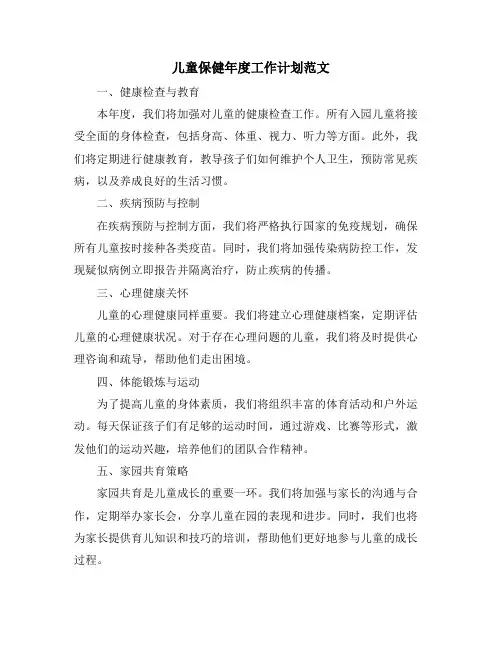 儿童保健年度工作计划范文

一、健康检查与教育

本年度，我们将加强对儿童的健康检查工作。所有入园儿童将接受全面的身体检查，包括身高、体重、视力、听力等方面。此外，我们将定期进行健康教育，教导孩子们如何维护个人卫生，预防常见疾病，以及养成良好的生活习惯。

二、疾病预防与控制

在疾病预防与控制方面，我们将严格执行国家的免疫规划，确保所有儿童按时接种各类疫苗。同时，我们将加强传染病防控工作，发现疑似病例立即报告并隔离治疗，防止疾病的传播。

三、心理健康关怀

儿童的心理健康同样重要。我们将建立心理健康档案，定期评估儿童的心理健康状况。对于存在心理问题的儿童，我们将及时提供心理咨询和疏导，帮助他们走出困境。

四、体能锻炼与运动

为了提高儿童的身体素质，我们将组织丰富的体育活动和户外运动。每天保证孩子们有足够的运动时间，通过游戏、比赛等形式，激发他们的运动兴趣，培养他们的团队合作精神。

五、家园共育策略

家园共育是儿童成长的重要一环。我们将加强与家长的沟通与合作，定期举办家长会，分享儿童在园的表现和进步。同时，我们也将为家长提供育儿知识和技巧的培训，帮助他们更好地参与儿童的成长过程。